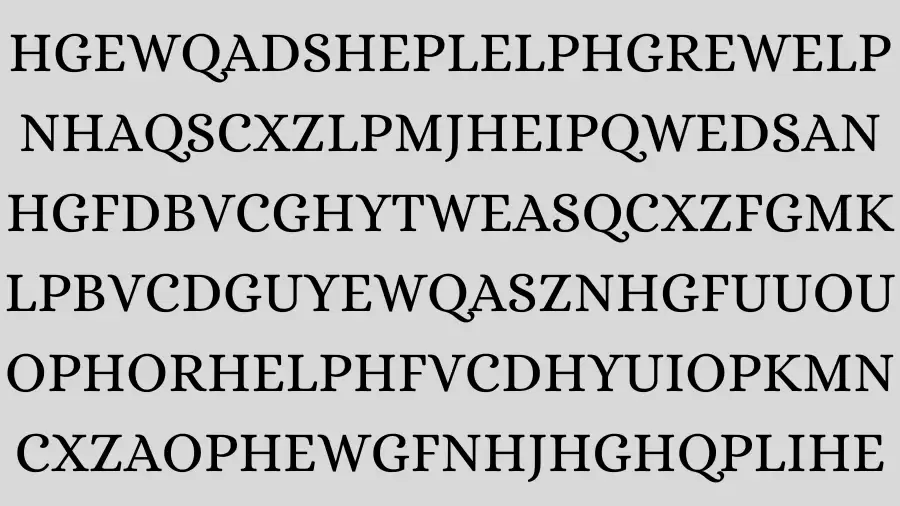 HGEWQADSHEPLELPHGREWELP
NHAQSCXZLPMJHEIPQWEDSAN
HGFDBVCGHYTWEASQCXZFGMK
LPBVCDGUYEWQASZNHGFUUOU
OPHORHELPHFVCDHYUIOPKMN
CXZAOPHEWGFNHJHGHQPLIHE